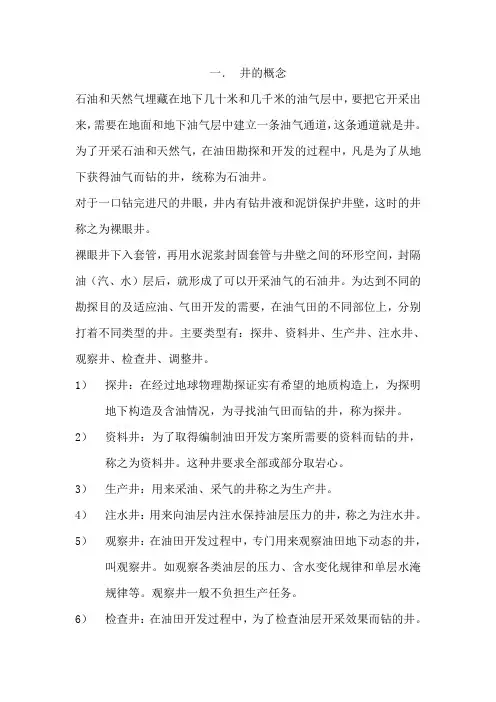 一．　井的概念

石油和天然气埋藏在地下几十米和几千米的油气层中，要把它开采出来，需要在地面和地下油气层中建立一条油气通道，这条通道就是井。为了开采石油和天然气，在油田勘探和开发的过程中，凡是为了从地下获得油气而钻的井，统称为石油井。

对于一口钻完进尺的井眼，井内有钻井液和泥饼保护井壁，这时的井称之为裸眼井。

裸眼井下入套管，再用水泥浆封固套管与井壁之间的环形空间，封隔油（汽、水）层后，就形成了可以开采油气的石油井。为达到不同的勘探目的及适应油、气田开发的需要，在油气田的不同部位上，分别打着不同类型的井。主要类型有：探井、资料井、生产井、注水井、观察井、检查井、调整井。

1）　探井：在经过地球物理勘探证实有希望的地质构造上，为探明地下构造及含油情况，为寻找油气田而钻的井，称为探井。

2）　资料井：为了取得编制油田开发方案所需要的资料而钻的井，称之为资料井。这种井要求全部或部分取岩心。

3）　生产井：用来采油、采气的井称之为生产井。

4）　注水井：用来向油层内注水保持油层压力的井，称之为注水井。

5）　观察井：在油田开发过程中，专门用来观察油田地下动态的井，叫观察井。如观察各类油层的压力、含水变化规律和单层水淹规律等。观察井一般不负担生产任务。

6）　检查井：在油田开发过程中，为了检查油层开采效果而钻的井。